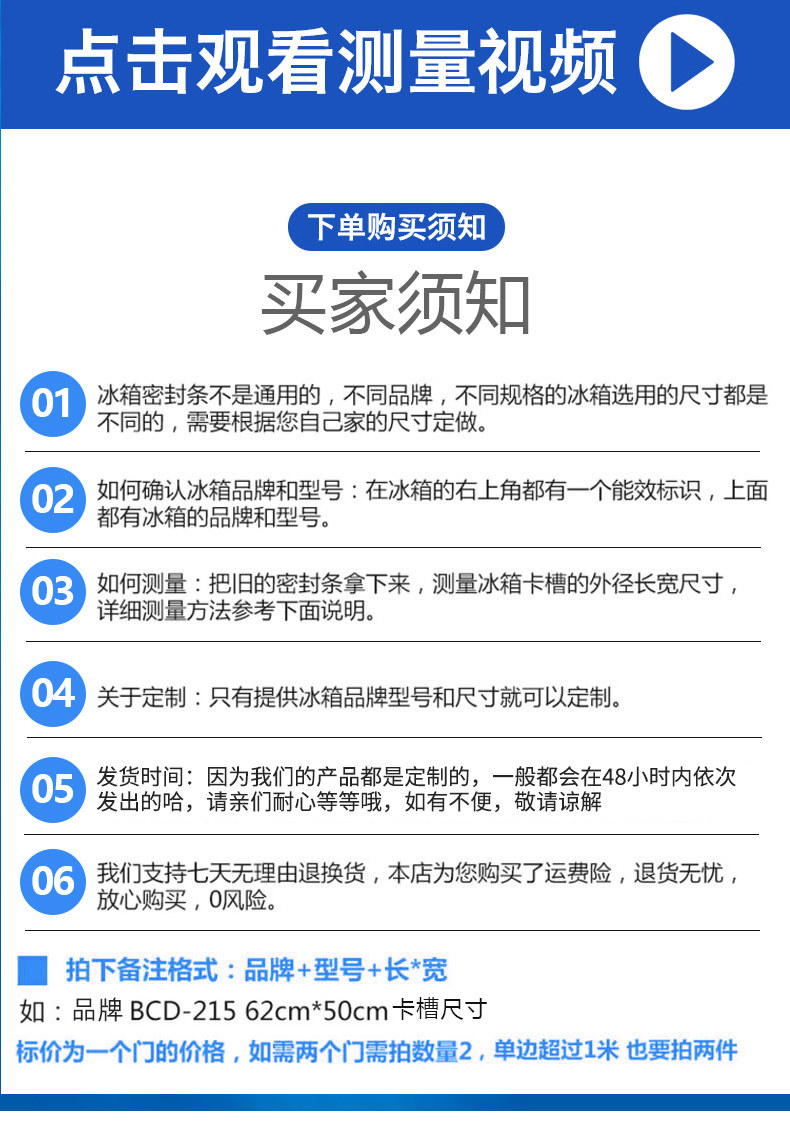 点击观看测量视频

下单购买须知

买家须知

01 冰箱密封条不是通用的，不同品牌，不同规格的冰箱选用的尺寸都是不同的，需要根据您自己家的尺寸定做。

02 如何确认冰箱品牌和型号：在冰箱的右上角都有一个能效标识，上面都有冰箱的品牌和型号。

03 如何测量：把旧的密封条拿下来，测量冰箱卡槽的外径长宽尺寸，详细测量方法参考下面说明。

04 关于定制：只有提供冰箱品牌型号和尺寸就可以定制。

05 发货时间：因为我们的产品都是定制的，一般都会在48小时内依次发出的哈，请亲们耐心等等哦，如有不便，敬请谅解

06 我们支持七天无理由退换货，本店为您购买了运费险，退货无忧，放心购买，0风险。

拍下备注格式：品牌+型号+长*宽

如：品牌 BCD-215 62cm*50cm卡槽尺寸

标价为一个门的价格，如需两个门需拍数量2，单边超过1米 也要拍两件